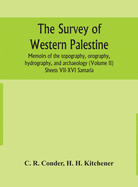 The Survey of Western Palestine

Memoirs of the topography, orography, hydrography, and archaeology (Volume II) Sheets VII-XVI Samaria

C. R. Conder, H. H. Kitchener